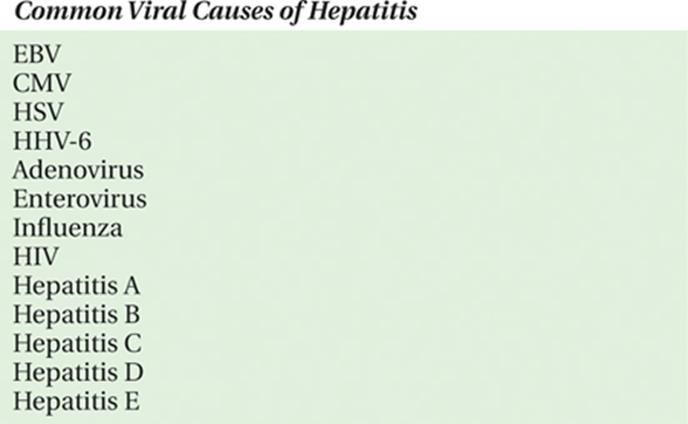 Common Viral Causes of Hepatitis

EBV
CMV
HSV
HHV-6
Adenovirus
Enterovirus
Influenza
HIV
Hepatitis A
Hepatitis B
Hepatitis C
Hepatitis D
Hepatitis E